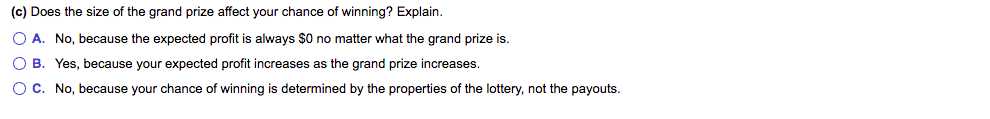 (c) Does the size of the grand prize affect your chance of winning? Explain.

A. No, because the expected profit is always \$0 no matter what the grand prize is.

B. Yes, because your expected profit increases as the grand prize increases.

C. No, because your chance of winning is determined by the properties of the lottery, not the payouts.